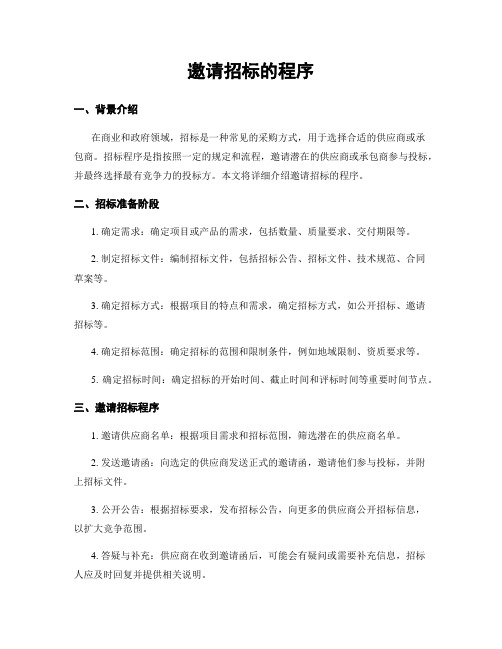 邀请招标的程序

一、背景介绍

在商业和政府领域，招标是一种常见的采购方式，用于选择合适的供应商或承包商。招标程序是指按照一定的规定和流程，邀请潜在的供应商或承包商参与投标，并最终选择最有竞争力的投标方。本文将详细介绍邀请招标的程序。

二、招标准备阶段

1. 确定需求：确定项目或产品的需求，包括数量、质量要求、交付期限等。

2. 制定招标文件：编制招标文件，包括招标公告、招标文件、技术规范、合同草案等。

3. 确定招标方式：根据项目的特点和需求，确定招标方式，如公开招标、邀请招标等。

4. 确定招标范围：确定招标的范围和限制条件，例如地域限制、资质要求等。

5. 确定招标时间：确定招标的开始时间、截止时间和评标时间等重要时间节点。

三、邀请招标程序

1. 邀请供应商名单：根据项目需求和招标范围，筛选潜在的供应商名单。

2. 发送邀请函：向选定的供应商发送正式的邀请函，邀请他们参与投标，并附上招标文件。

3. 公开公告：根据招标要求，发布招标公告，向更多的供应商公开招标信息，以扩大竞争范围。

4. 答疑与补充：供应商在收到邀请函后，可能会有疑问或需要补充信息，招标人应及时回复并提供相关说明。